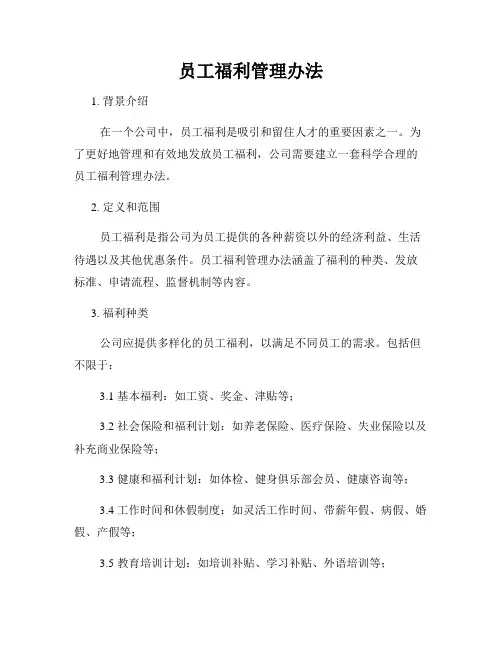 员工福利管理办法

1. 背景介绍

在一个公司中，员工福利是吸引和留住人才的重要因素之一。为了更好地管理和有效地发放员工福利，公司需要建立一套科学合理的员工福利管理办法。

2. 定义和范围

员工福利是指公司为员工提供的各种薪资以外的经济利益、生活待遇以及其他优惠条件。员工福利管理办法涵盖了福利的种类、发放标准、申请流程、监督机制等内容。

3. 福利种类

公司应提供多样化的员工福利，以满足不同员工的需求。包括但不限于：

3.1 基本福利：如工资、奖金、津贴等；

3.2 社会保险和福利计划：如养老保险、医疗保险、失业保险以及补充商业保险等；

3.3 健康和福利计划：如体检、健身俱乐部会员、健康咨询等；

3.4 工作时间和休假制度：如灵活工作时间、带薪年假、病假、婚假、产假等；

3.5 教育培训计划：如培训补贴、学习补贴、外语培训等；